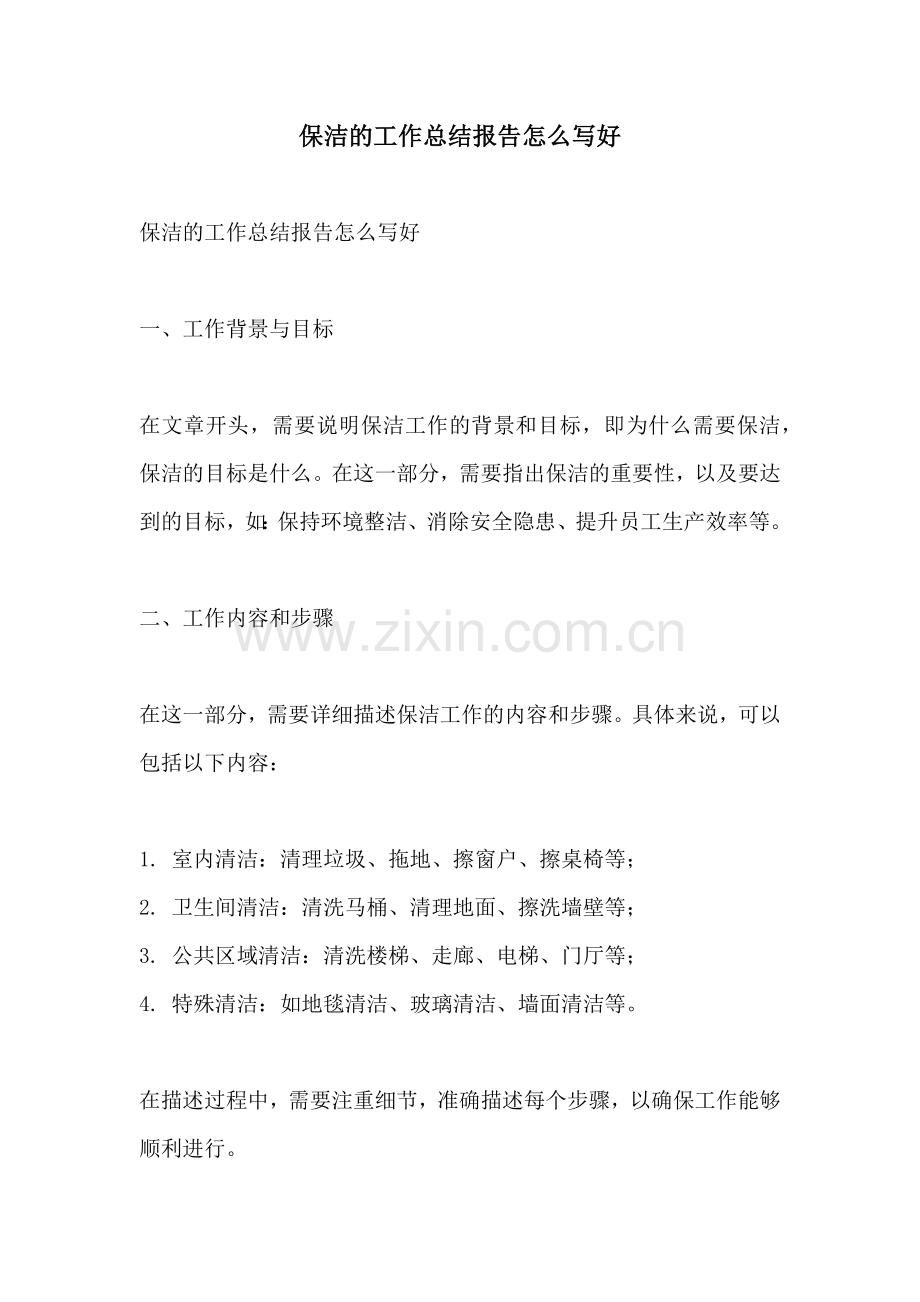 保洁的工作总结报告怎么写好

保洁的工作总结报告怎么写好

一、工作背景与目标

在文章开头，需要说明保洁工作的背景和目标，即为什么需要保洁，保洁的目标是什么。在这一部分，需要指出保洁的重要性，以及要达到的目标，如：保持环境整洁、消除安全隐患、提升员工生产效率等。

二、工作内容和步骤

www.zixin.com.cn

在这一部分，需要详细描述保洁工作的内容和步骤。具体来说，可以包括以下内容：

1. 室内清洁：清理垃圾、拖地、擦窗户、擦桌椅等；
2. 卫生间清洁：清洗马桶、清理地面、擦洗墙壁等；
3. 公共区域清洁：清洗楼梯、走廊、电梯、门厅等；
4. 特殊清洁：如地毯清洁、玻璃清洁、墙面清洁等。

在描述过程中，需要注重细节，准确描述每个步骤，以确保工作能够顺利进行。